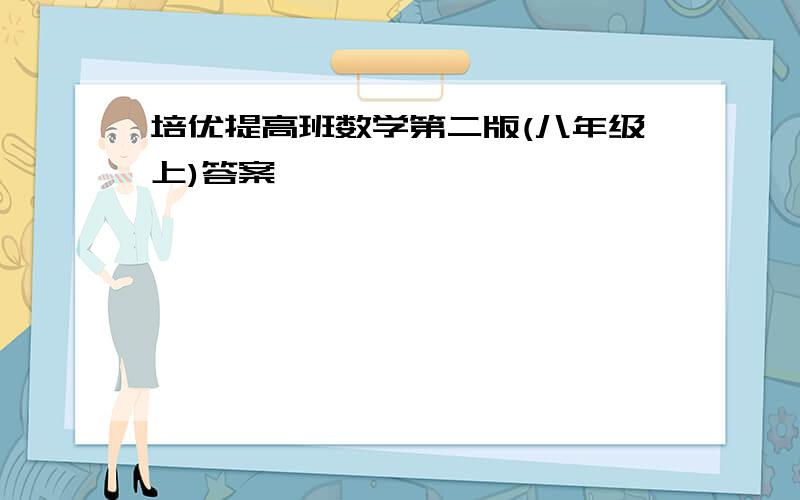 培优提高班数学第二版(八年级上)答案